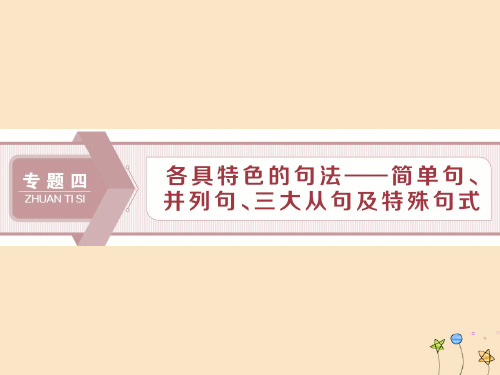 专题四
ZHUAN TI SI

各具特色的句法——简单句、并列句、三大从句及特殊句式